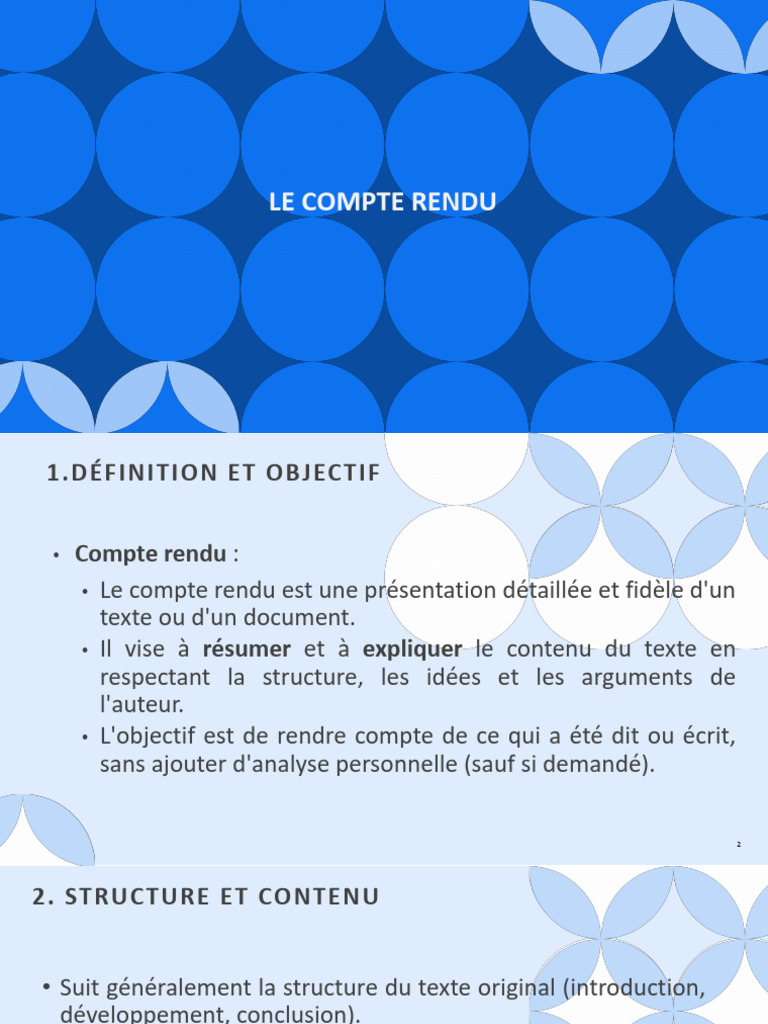 LE COMPTE RENDU

1.DÉFINITION ET OBJECTIF

• Compte rendu :
• Le compte rendu est une présentation détaillée et fidèle d'un texte ou d'un document.
• Il vise à résumer et à expliquer le contenu du texte en respectant la structure, les idées et les arguments de l'auteur.
• L'objectif est de rendre compte de ce qui a été dit ou écrit, sans ajouter d'analyse personnelle (sauf si demandé).

2

2. STRUCTURE ET CONTENU

• Suit généralement la structure du texte original (introduction, développement, conclusion).